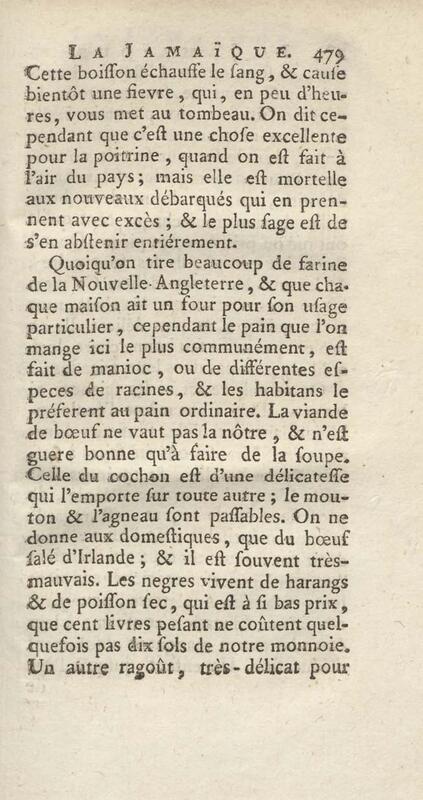 LA JAMAÏQUE. 479

Cette boiſſon échauffe le ſang, & cauſe bientôt une fievre, qui, en peu d'heures, vous met au tombeau. On dit cependant que c'eſt une choſe excellente pour la poitrine, quand on eſt fait à l'air du pays; mais elle eſt mortelle aux nouveaux débarqués qui en prennent avec excès; & le plus ſage eſt de s'en abſtenir entiérement.

Quoiqu'on tire beaucoup de farine de la Nouvelle-Angleterre, & que chaque maiſon ait un four pour ſon uſage particulier, cependant le pain que l'on mange ici le plus communément, eſt fait de manioc, ou de différentes eſpeces de racines, & les habitans le préferent au pain ordinaire. La viande de bœuf ne vaut pas la nôtre, & n'eſt guere bonne qu'à faire de la ſoupe. Celle du cochon eſt d'une délicateſſe qui l'emporte ſur toute autre; le mouton & l'agneau ſont paſſables. On ne donne aux domeſtiques, que du bœuf ſalé d'Irlande; & il eſt ſouvent très-mauvais. Les negres vivent de harangs & de poiſſon ſec, qui eſt à ſi bas prix, que cent livres peſant ne coûtent quelquefois pas dix ſols de notre monnoie. Un autre ragoût, très-délicat pour